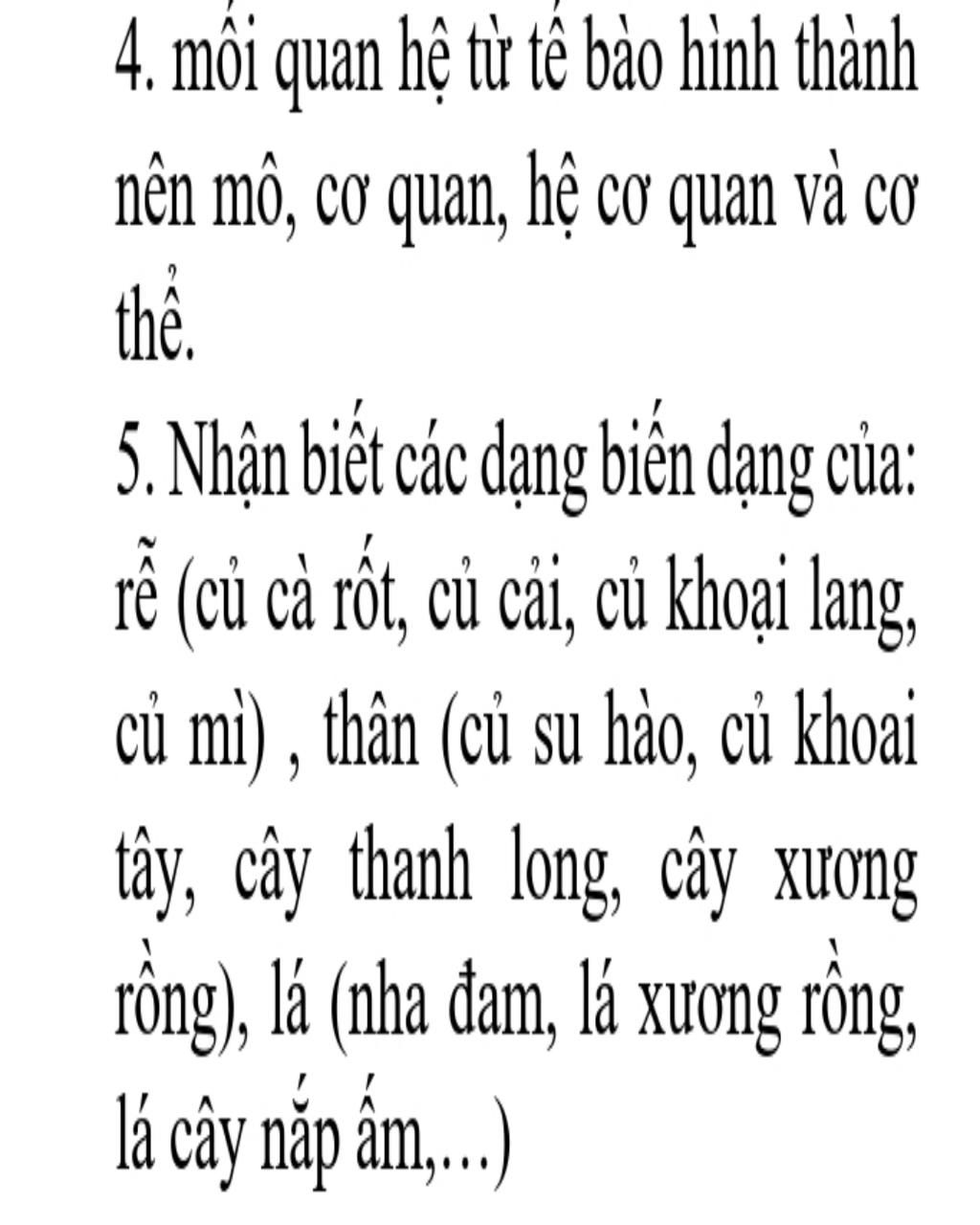 4. mối quan hệ từ tế bào hình thành nên mô, cơ quan, hệ cơ quan và cơ thể.

5. Nhận biết các dạng biến dạng của: rễ (củ cà rốt, củ cải, củ khoại lang, củ mì) , thân (củ su hào, củ khoai tây, cây thanh long, cây xương rồng), lá (nha đam, lá xương rồng, lá cây nắp ấm,...)